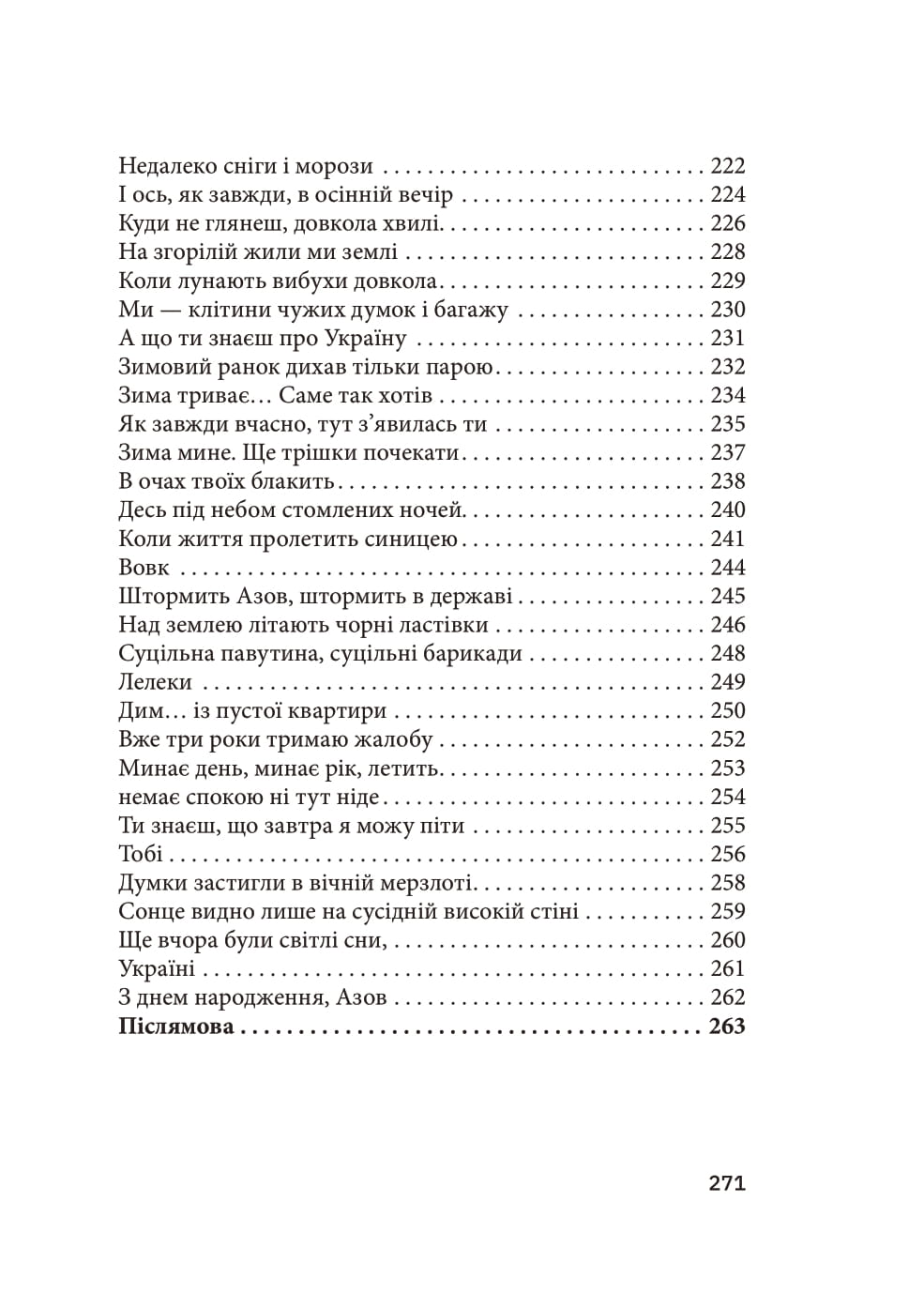 Недалеко сніги і морози 222
І ось, як завжди, в осінній вечір 224
Куди не глянеш, довкола хвилі 226
На згорілій жили ми землі 228
Коли лунають вибухи довкола 229
Ми — клітини чужих думок і багажу 230
А що ти знаєш про Україну 231
Зимовий ранок дихав тільки парою 232
Зима триває... Саме так хотів 234
Як завжди вчасно, тут з'явилась ти 235
Зима мине. Ще трішки почекати 237
В очах твоїх блакить 238
Десь під небом стомлених ночей 240
Коли життя пролетить синицею 241
Вовк 244
Штормить Азов, штормить в державі 245
Над землею літають чорні ластівки 246
Суцільна павутина, суцільні барикади 248
Лелеки 249
Дим... із пустої квартири 250
Вже три роки тримаю жалобу 252
Минає день, минає рік, летить 253
немає спокою ні тут ніде 254
Ти знаєш, що завтра я можу піти 255
Тобі 256
Думки застигли в вічній мерзлоті 258
Сонце видно лише на сусідній високій стіні 259
Ще вчора були світлі сни, 260
Україні 261
З днем народження, Азов 262
Післямова 263

271